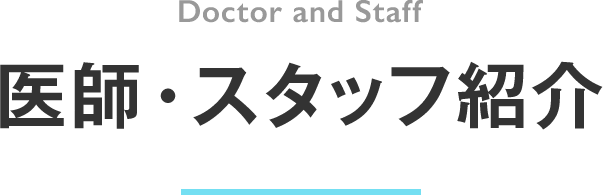 Doctor and Staff

医師・スタッフ紹介